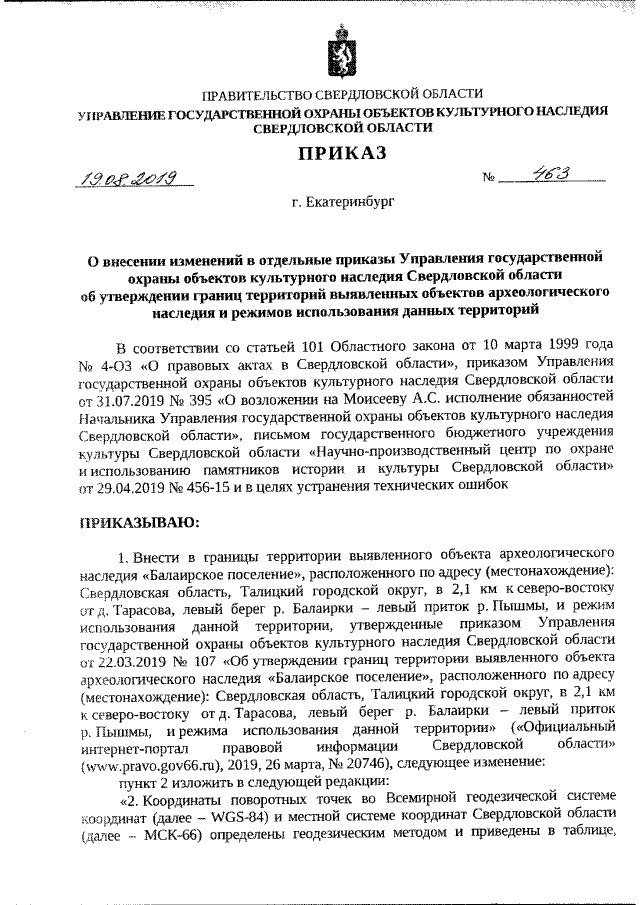 ПРАВИТЕЛЬСТВО СВЕРДЛОВСКОЙ ОБЛАСТИ
УПРАВЛЕНИЕ ГОСУДАРСТВЕННОЙ ОХРАНЫ ОБЪЕКТОВ КУЛЬТУРНОГО НАСЛЕДИЯ СВЕРДЛОВСКОЙ ОБЛАСТИ

ПРИКАЗ

19.08.2019 № 463

г. Екатеринбург

О внесении изменений в отдельные приказы Управления государственной охраны объектов культурного наследия Свердловской области об утверждении границ территорий выявленных объектов археологического наследия и режимов использования данных территорий

В соответствии со статьей 101 Областного закона от 10 марта 1999 года № 4-ОЗ «О правовых актах в Свердловской области», приказом Управления государственной охраны объектов культурного наследия Свердловской области от 31.07.2019 № 395 «О возложении на Моисееву А.С. исполнение обязанностей Начальника Управления государственной охраны объектов культурного наследия Свердловской области», письмом государственного бюджетного учреждения культуры Свердловской области «Научно-производственный центр по охране и использованию памятников истории и культуры Свердловской области» от 29.04.2019 № 456-15 и в целях устранения технических ошибок

ПРИКАЗЫВАЮ:

1. Внести в границы территории выявленного объекта археологического наследия «Балаирское поселение», расположенного по адресу (местонахождение): Свердловская область, Талицкий городской округ, в 2,1 км к северо-востоку от д. Тарасова, левый берег р. Балаирки – левый приток р. Пышмы, и режим использования данной территории, утвержденные приказом Управления государственной охраны объектов культурного наследия Свердловской области от 22.03.2019 № 107 «Об утверждении границ территории выявленного объекта археологического наследия «Балаирское поселение», расположенного по адресу (местонахождение): Свердловская область, Талицкий городской округ, в 2,1 км к северо-востоку от д. Тарасова, левый берег р. Балаирки – левый приток р. Пышмы, и режима использования данной территории» («Официальный интернет-портал правовой информации Свердловской области» (www.pravo.gov66.ru), 2019, 26 марта, № 20746), следующее изменение:

пункт 2 изложить в следующей редакции:

«2. Координаты поворотных точек во Всемирной геодезической системе координат (далее – WGS-84) и местной системе координат Свердловской области (далее – МСК-66) определены геодезическим методом и приведены в таблице,